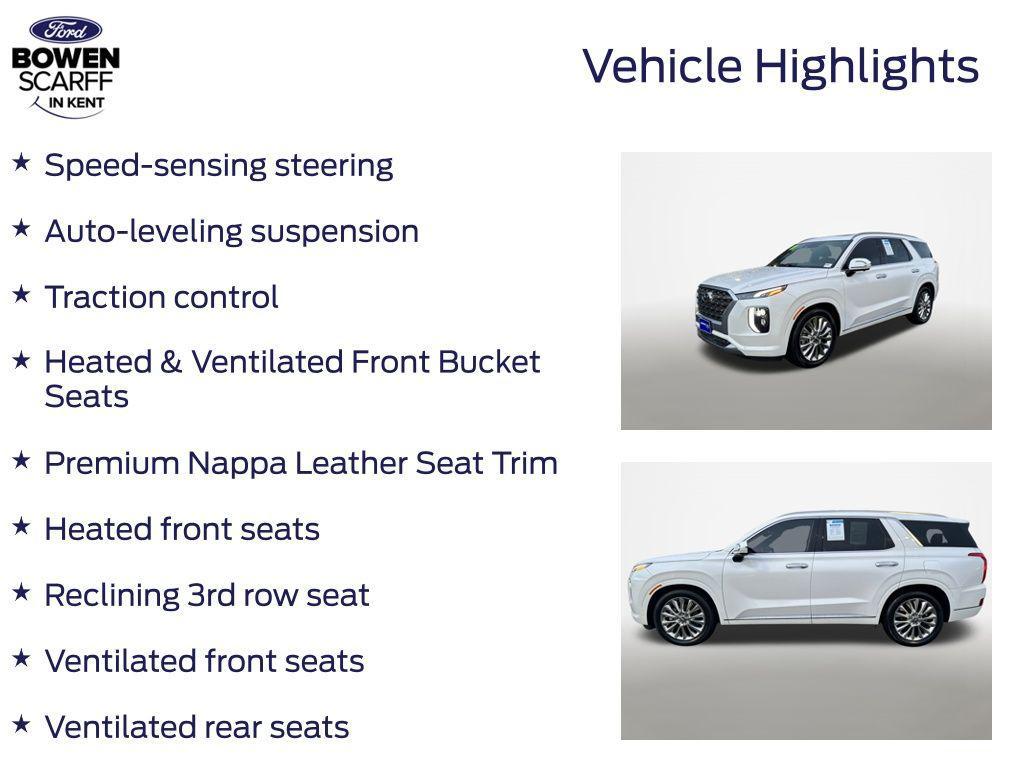 Ford
BOWEN
SCARFF
IN KENT

Vehicle Highlights

★ Speed-sensing steering

★ Auto-leveling suspension

★ Traction control

★ Heated & Ventilated Front Bucket Seats

★ Premium Nappa Leather Seat Trim

★ Heated front seats

★ Reclining 3rd row seat

★ Ventilated front seats

★ Ventilated rear seats